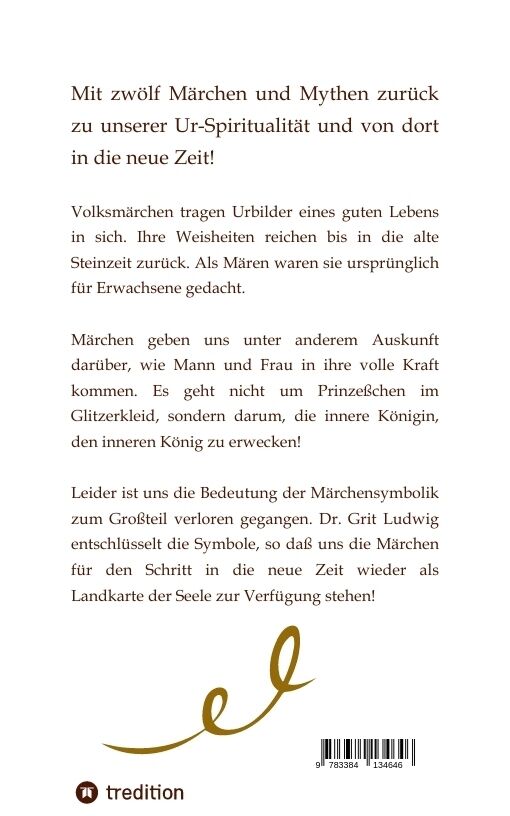 Mit zwölf Märchen und Mythen zurück zu unserer Ur-Spiritualität und von dort in die neue Zeit!

Volksmärchen tragen Urbilder eines guten Lebens in sich. Ihre Weisheiten reichen bis in die alte Steinzeit zurück. Als Mären waren sie ursprünglich für Erwachsene gedacht.

Märchen geben uns unter anderem Auskunft darüber, wie Mann und Frau in ihre volle Kraft kommen. Es geht nicht um Prinzeßchen im Glitzerkleid, sondern darum, die innere Königin, den inneren König zu erwecken!

Leider ist uns die Bedeutung der Märchensymbolik zum Großteil verloren gegangen. Dr. Grit Ludwig entschlüsselt die Symbole, so daß uns die Märchen für den Schritt in die neue Zeit wieder als Landkarte der Seele zur Verfügung stehen!

9 783384 134646

tredition